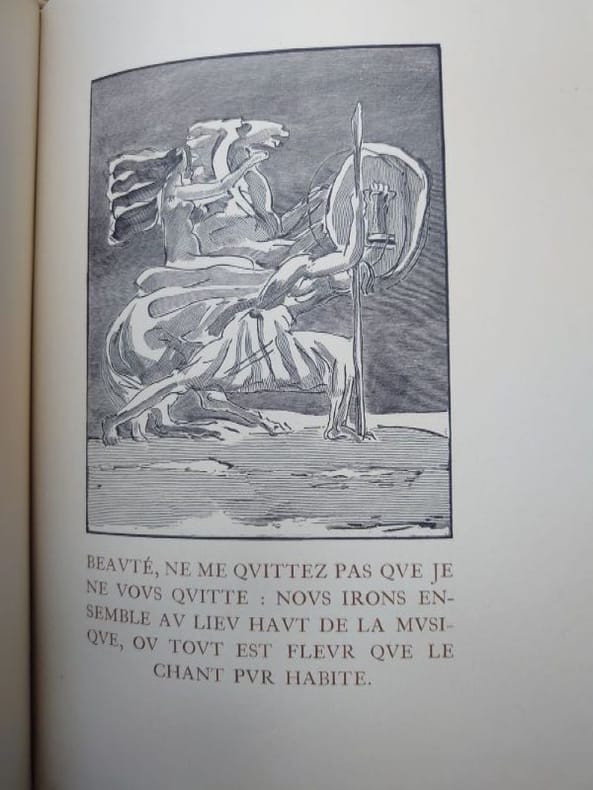 BEAVTÉ, NE ME QVITTEZ PAS QVE JE NE VOVS QVITTE : NOVS IRONS ENSEMBLE AV LIEV HAVT DE LA MVSIQVE, OV TOVT EST FLEVR QVE LE CHANT PVR HABITE.